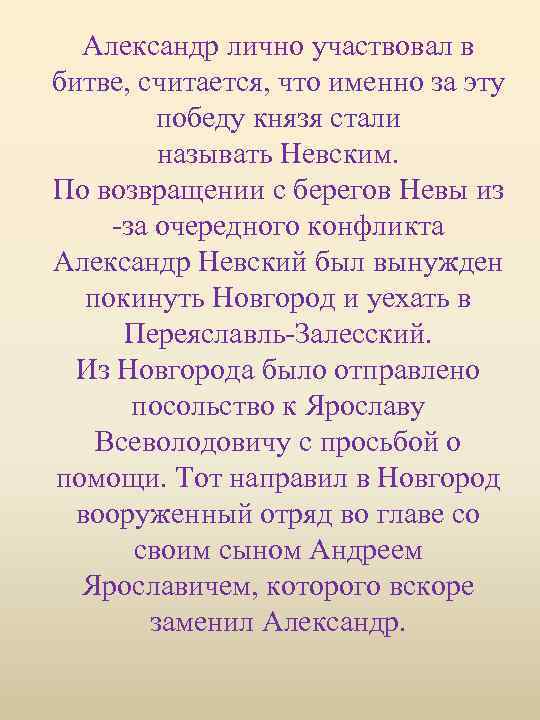 Александр лично участвовал в битве, считается, что именно за эту победу князя стали называть Невским.
По возвращении с берегов Невы из -за очередного конфликта Александр Невский был вынужден покинуть Новгород и уехать в Переяславль-Залесский.
Из Новгорода было отправлено посольство к Ярославу Всеволодовичу с просьбой о помощи. Тот направил в Новгород вооруженный отряд во главе со своим сыном Андреем Ярославичем, которого вскоре заменил Александр.